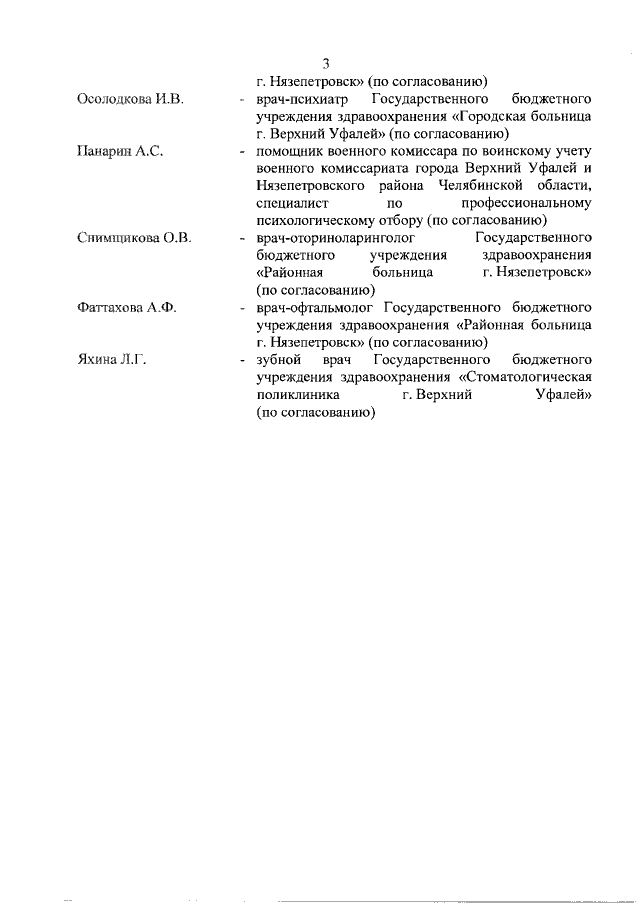 3

г. Нязепетровск» (по согласованию)

Осолодкова И.В. - врач-психиатр Государственного бюджетного учреждения здравоохранения «Городская больница г. Верхний Уфалей» (по согласованию)

Панарин А.С. - помощник военного комиссара по воинскому учету военного комиссариата города Верхний Уфалей и Нязепетровского района Челябинской области, специалист по профессиональному психологическому отбору (по согласованию)

Снимщикова О.В. - врач-оториноларинголог Государственного бюджетного учреждения здравоохранения «Районная больница г. Нязепетровск» (по согласованию)

Фаттахова А.Ф. - врач-офтальмолог Государственного бюджетного учреждения здравоохранения «Районная больница г. Нязепетровск» (по согласованию)

Яхина Л.Г. - зубной врач Государственного бюджетного учреждения здравоохранения «Стоматологическая поликлиника г. Верхний Уфалей» (по согласованию)